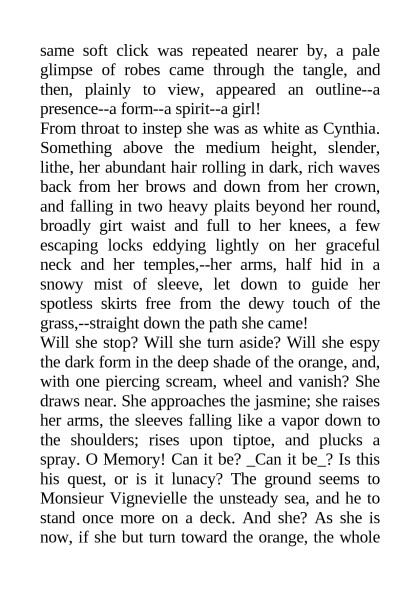 same soft click was repeated nearer by, a pale glimpse of robes came through the tangle, and then, plainly to view, appeared an outline--a presence--a form--a spirit--a girl!
From throat to instep she was as white as Cynthia. Something above the medium height, slender, lithe, her abundant hair rolling in dark, rich waves back from her brows and down from her crown, and falling in two heavy plaits beyond her round, broadly girt waist and full to her knees, a few escaping locks eddying lightly on her graceful neck and her temples,--her arms, half hid in a snowy mist of sleeve, let down to guide her spotless skirts free from the dewy touch of the grass,--straight down the path she came!
Will she stop? Will she turn aside? Will she espy the dark form in the deep shade of the orange, and, with one piercing scream, wheel and vanish? She draws near. She approaches the jasmine; she raises her arms, the sleeves falling like a vapor down to the shoulders; rises upon tiptoe, and plucks a spray. O Memory! Can it be? _Can it be_? Is this his quest, or is it lunacy? The ground seems to Monsieur Vignevielle the unsteady sea, and he to stand once more on a deck. And she? As she is now, if she but turn toward the orange, the whole